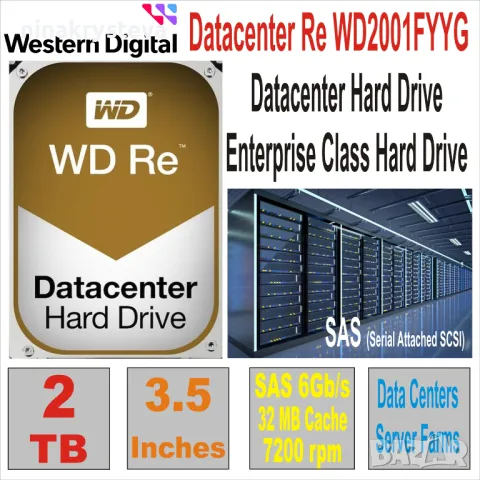 ninakrysteva

Western Digital

Datacenter Re WD2001FYYG

Datacenter Hard Drive

Enterprise Class Hard Drive

WD

WD Re™

Datacenter
Hard Drive

SAS (Serial Attached SCSI)

2
TB

3.5
Inches

SAS 6Gb/s
32 MB Cache
7200 rpm

Data Centers
Server Farms

BAZAR